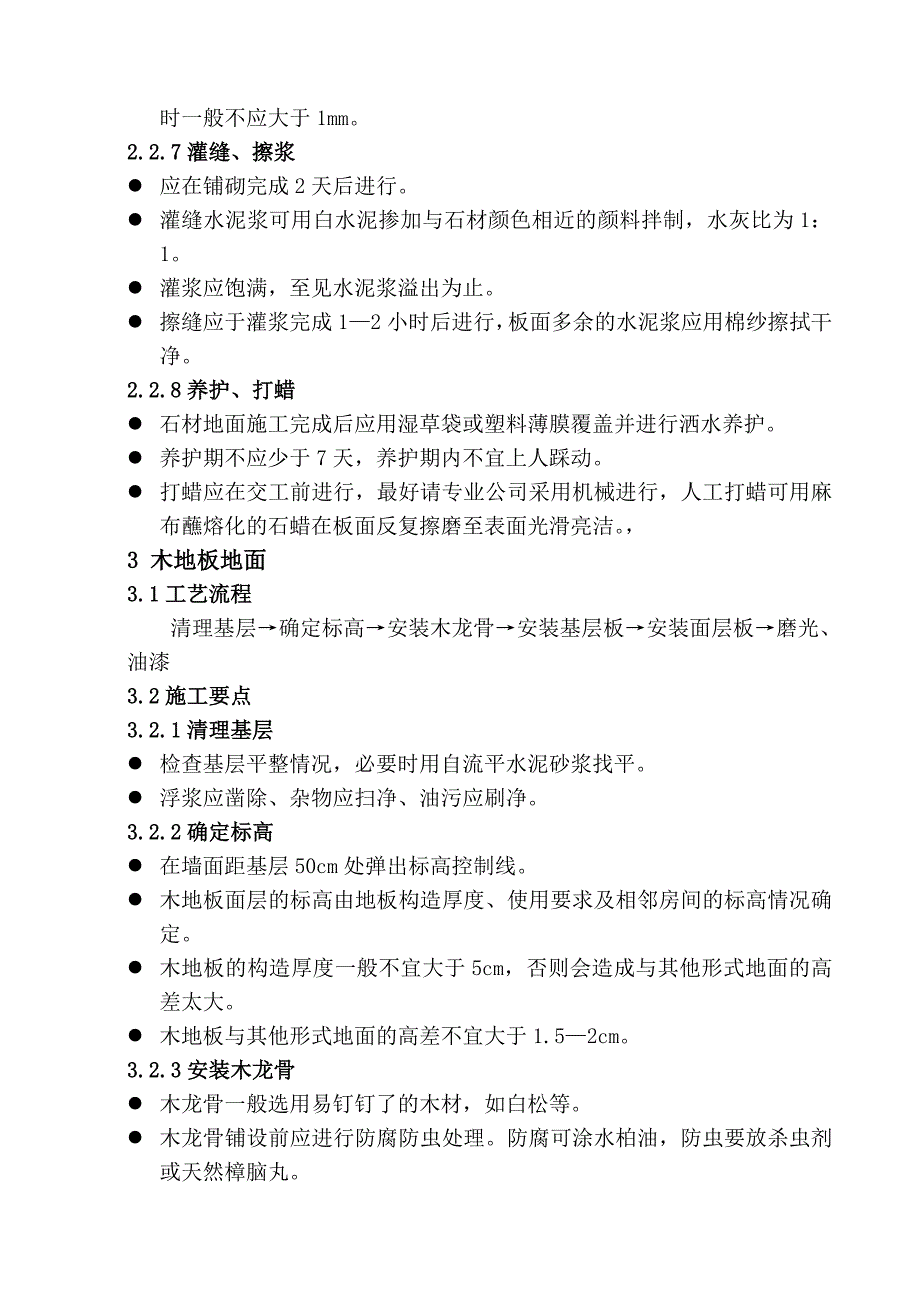 时一般不应大于 1mm。

2.2.7 灌缝、擦浆

● 应在铺砌完成 2 天后进行。

● 灌缝水泥浆可用白水泥掺加与石材颜色相近的颜料拌制，水灰比为 1：1。

● 灌浆应饱满，至见水泥浆溢出为止。

● 擦缝应于灌浆完成 1—2 小时后进行，板面多余的水泥浆应用棉纱擦拭干净。

2.2.8 养护、打蜡

● 石材地面施工完成后应用湿草袋或塑料薄膜覆盖并进行洒水养护。

● 养护期不应少于 7 天，养护期内不宜上人踩动。

● 打蜡应在交工前进行，最好请专业公司采用机械进行，人工打蜡可用麻布蘸熔化的石蜡在板面反复擦磨至表面光滑亮洁。，

3 木地板地面

3.1 工艺流程

清理基层→确定标高→安装木龙骨→安装基层板→安装面层板→磨光、油漆

3.2 施工要点

3.2.1 清理基层

● 检查基层平整情况，必要时用自流平水泥砂浆找平。

● 浮浆应凿除、杂物应扫净、油污应刷净。

3.2.2 确定标高

● 在墙面距基层 50cm 处弹出标高控制线。

● 木地板面层的标高由地板构造厚度、使用要求及相邻房间的标高情况确定。

● 木地板的构造厚度一般不宜大于 5cm，否则会造成与其他形式地面的高差太大。

● 木地板与其他形式地面的高差不宜大于 1.5—2cm。

3.2.3 安装木龙骨

● 木龙骨一般选用易钉钉了的木材，如白松等。

● 木龙骨铺设前应进行防腐防虫处理。防腐可涂水柏油，防虫要放杀虫剂或天然樟脑丸。